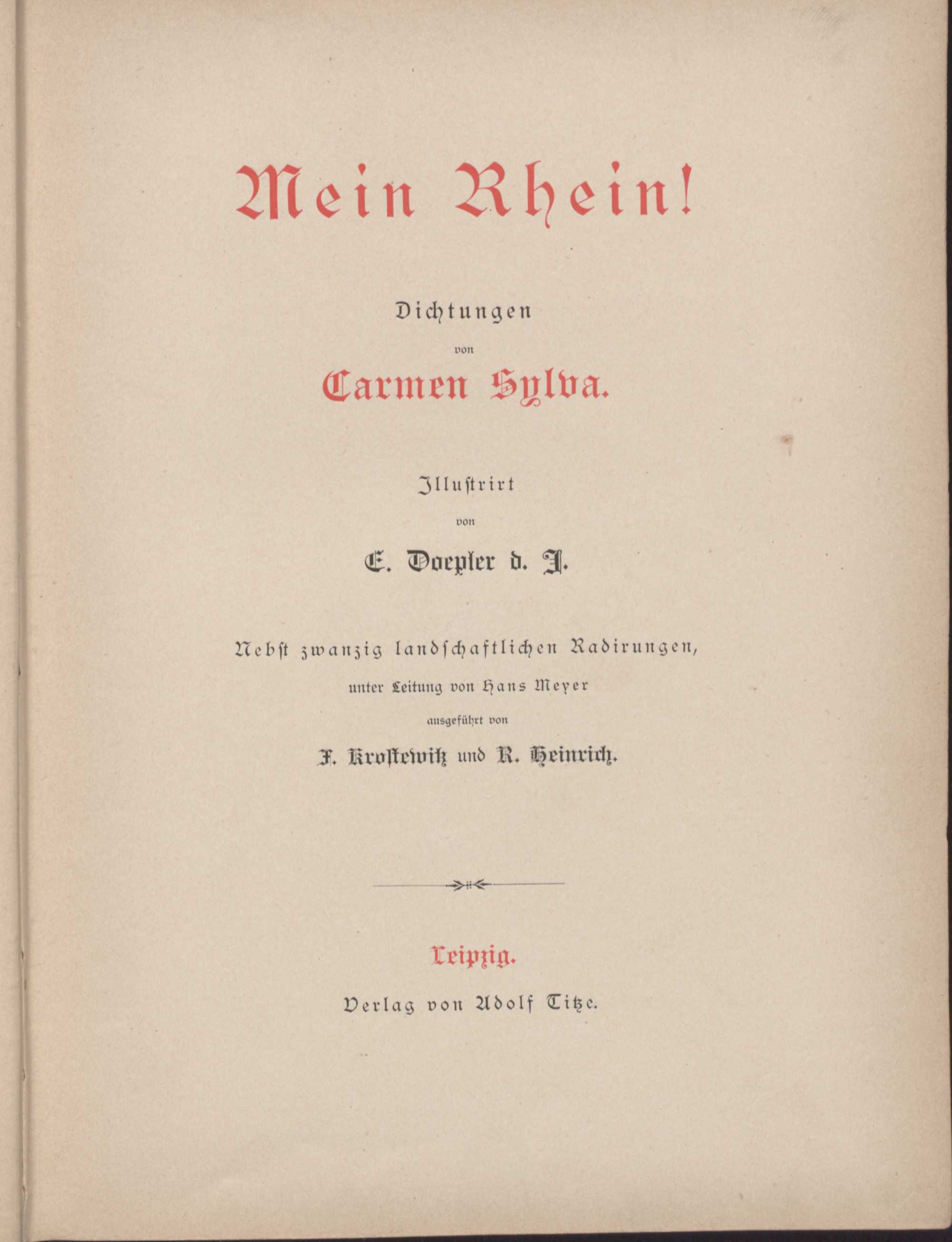 Mein Rhein!

Dichtungen

von

Carmen Sylva.

Illustrirt

von

E. Doepler d. J.

Nebst zwanzig landschaftlichen Radirungen,

unter Leitung von Hans Meyer

ausgeführt von

F. Krostewitz und R. Heinrich.

Leipzig.

Verlag von Adolf Titze.